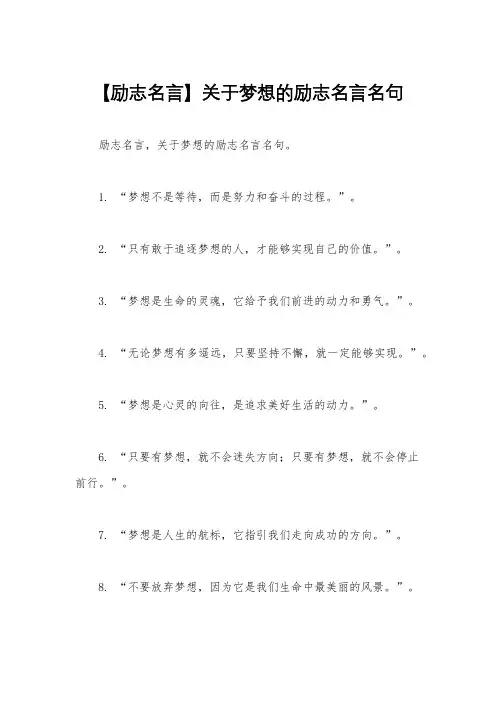 【励志名言】关于梦想的励志名言名句

励志名言，关于梦想的励志名言名句。

1. “梦想不是等待，而是努力和奋斗的过程。”。

2. “只有敢于追逐梦想的人，才能够实现自己的价值。”。

3. “梦想是生命的灵魂，它给予我们前进的动力和勇气。”。

4. “无论梦想有多遥远，只要坚持不懈，就一定能够实现。”。

5. “梦想是心灵的向往，是追求美好生活的动力。”。

6. “只要有梦想，就不会迷失方向；只要有梦想，就不会停止前行。”。

7. “梦想是人生的航标，它指引我们走向成功的方向。”。

8. “不要放弃梦想，因为它是我们生命中最美丽的风景。”。